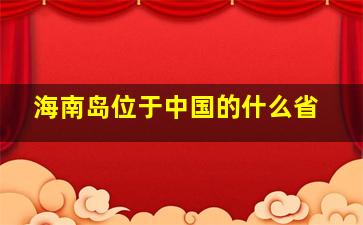 海南岛位于中国的什么省